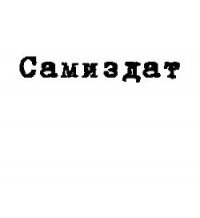 Самиздат